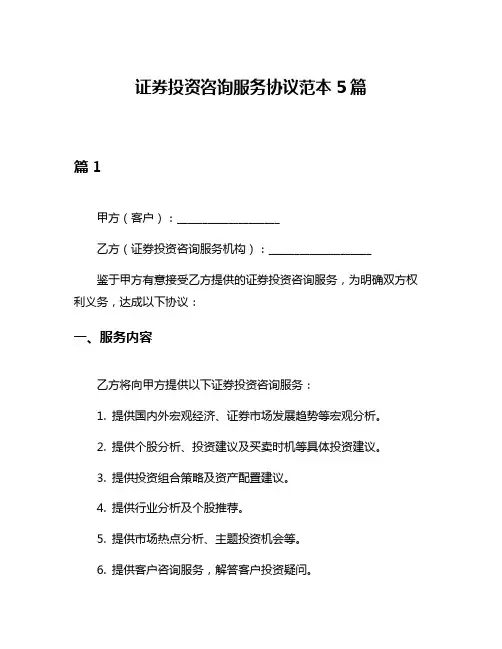 证券投资咨询服务协议范本 5 篇

篇 1

甲方（客户）：__________________

乙方（证券投资咨询服务机构）：__________________

鉴于甲方有意接受乙方提供的证券投资咨询服务，为明确双方权利义务，达成以下协议：

一、服务内容

乙方将向甲方提供以下证券投资咨询服务：

1. 提供国内外宏观经济、证券市场发展趋势等宏观分析。

2. 提供个股分析、投资建议及买卖时机等具体投资建议。

3. 提供投资组合策略及资产配置建议。

4. 提供行业分析及个股推荐。

5. 提供市场热点分析、主题投资机会等。

6. 提供客户咨询服务，解答客户投资疑问。